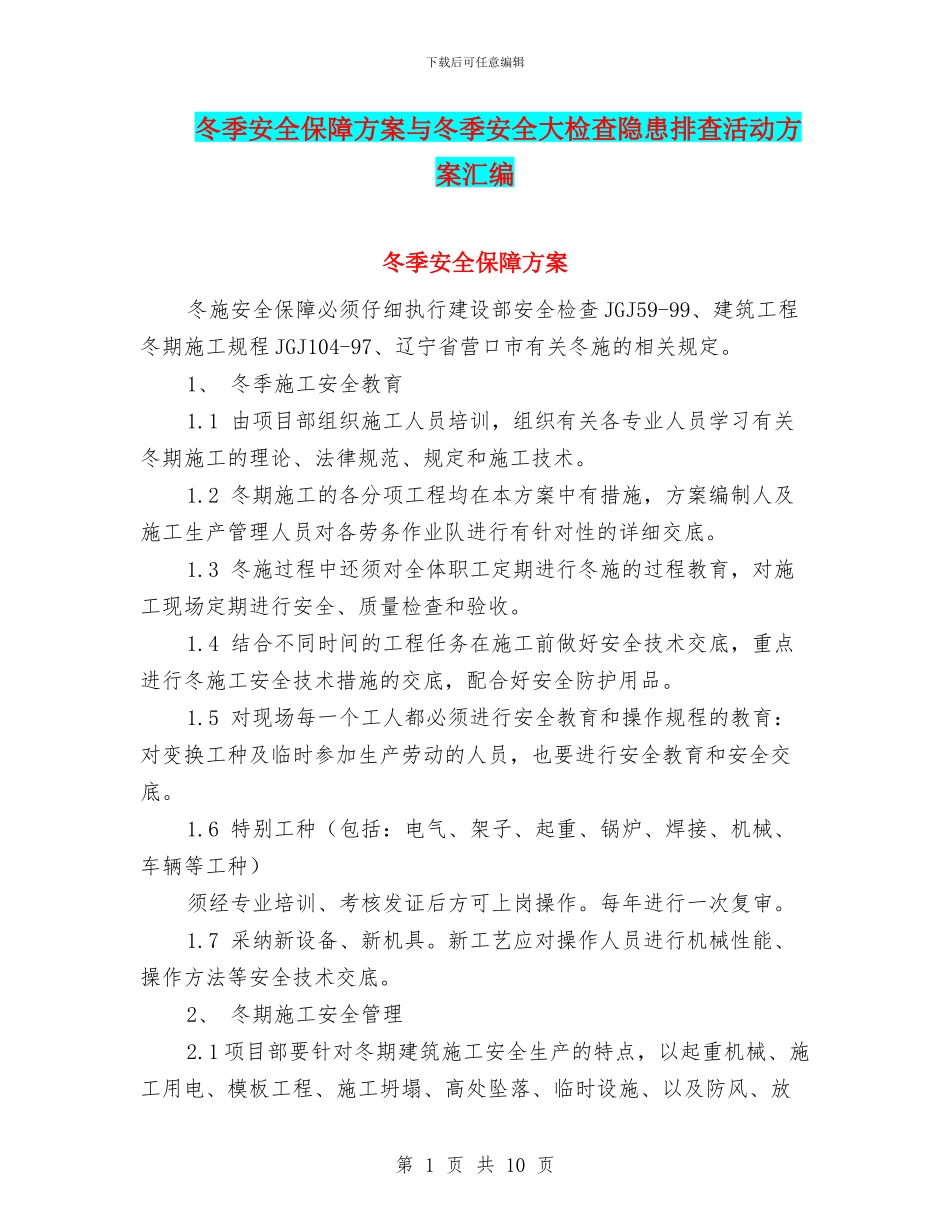 下载后可任意编辑

冬季安全保障方案与冬季安全大检查隐患排查活动方案汇编

冬季安全保障方案

冬施安全保障必须仔细执行建设部安全检查 JGJ59-99、建筑工程冬期施工规程 JGJ104-97、辽宁省营口市有关冬施的相关规定。

1、 冬季施工安全教育

1.1 由项目部组织施工人员培训，组织有关各专业人员学习有关冬期施工的理论、法律规范、规定和施工技术。

1.2 冬期施工的各分项工程均在本方案中有措施，方案编制人及施工生产管理人员对各劳务作业队进行有针对性的详细交底。

1.3 冬施过程中还须对全体职工定期进行冬施的过程教育，对施工现场定期进行安全、质量检查和验收。

1.4 结合不同时间的工程任务在施工前做好安全技术交底，重点进行冬施工安全技术措施的交底，配合好安全防护用品。

1.5 对现场每一个工人都必须进行安全教育和操作规程的教育：对变换工种及临时参加生产劳动的人员，也要进行安全教育和安全交底。

1.6 特别工种（包括：电气、架子、起重、锅炉、焊接、机械、车辆等工种）

须经专业培训、考核发证后方可上岗操作。每年进行一次复审。

1.7 采纳新设备、新机具。新工艺应对操作人员进行机械性能、操作方法等安全技术交底。

2、 冬期施工安全管理

2.1项目部要针对冬期建筑施工安全生产的特点，以起重机械、施工用电、模板工程、施工坍塌、高处坠落、临时设施、以及防风、放

第 1 页 共 10 页